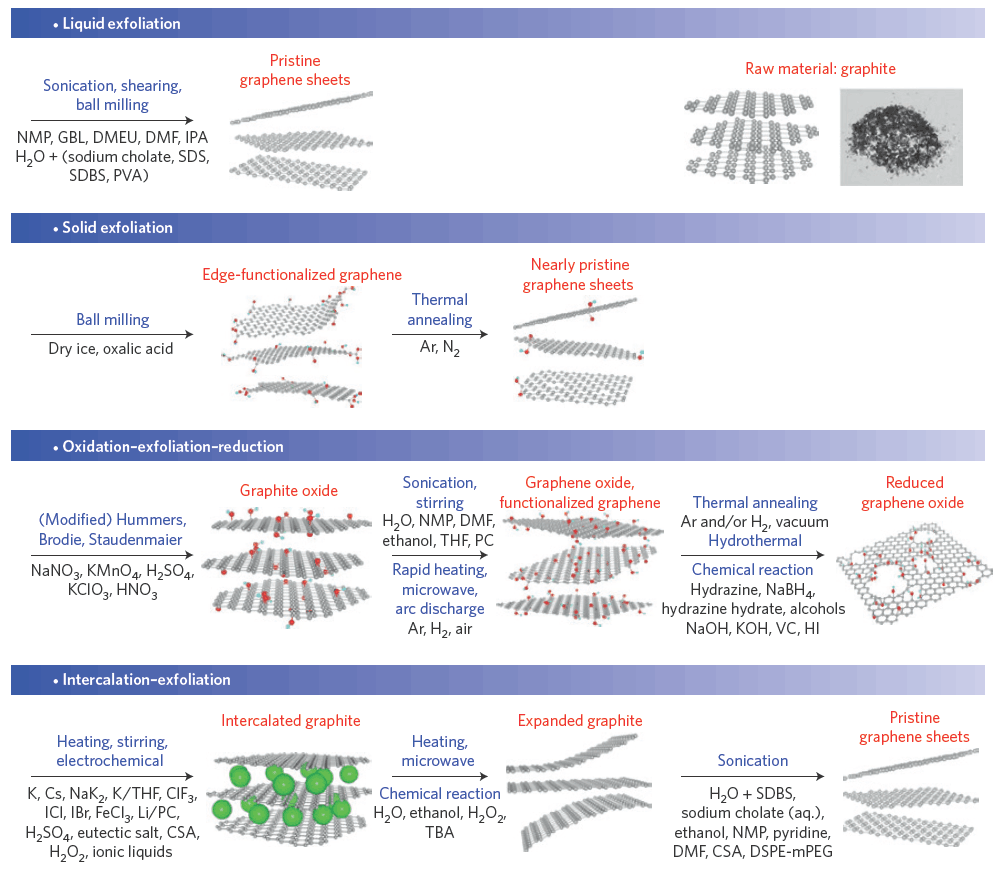 • Liquid exfoliation

Sonication, shearing, ball milling

NMP, GBL, DMEU, DMF, IPA
$H_2O$ + (sodium cholate, SDS, SDBS, PVA)

Pristine graphene sheets

Raw material: graphite

• Solid exfoliation

Ball milling

Dry ice, oxalic acid

Edge-functionalized graphene

Thermal annealing

Ar, $N_2$

Nearly pristine graphene sheets

• Oxidation–exfoliation–reduction

(Modified) Hummers, Brodie, Staudenmaier

$NaNO_3$, $KMnO_4$, $H_2SO_4$, $KClO_3$, $HNO_3$

Graphite oxide

Sonication, stirring
$H_2O$, NMP, DMF, ethanol, THF, PC
Rapid heating, microwave, arc discharge
Ar, $H_2$, air

Graphene oxide, functionalized graphene

Thermal annealing
Ar and/or $H_2$, vacuum
Hydrothermal
Chemical reaction
Hydrazine, $NaBH_4$, hydrazine hydrate, alcohols
NaOH, KOH, VC, HI

Reduced graphene oxide

• Intercalation–exfoliation

Heating, stirring, electrochemical

K, Cs, $NaK_2$, K/THF, $ClF_3$, ICl, IBr, $FeCl_3$, Li/PC, $H_2SO_4$, eutectic salt, CSA, $H_2O_2$, ionic liquids

Intercalated graphite

Heating, microwave
Chemical reaction
$H_2O$, ethanol, $H_2O_2$, TBA

Expanded graphite

Sonication

$H_2O$ + SDBS, sodium cholate (aq.), ethanol, NMP, pyridine, DMF, CSA, DSPE-mPEG

Pristine graphene sheets